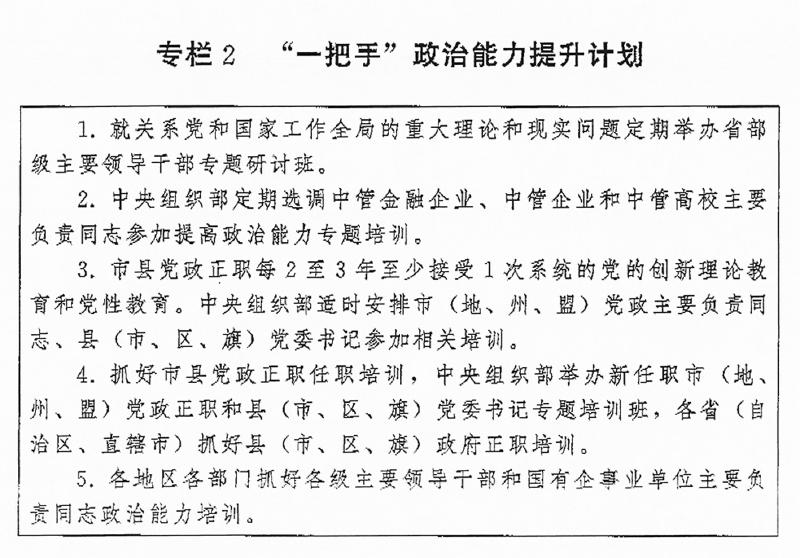 专栏 2　“一把手”政治能力提升计划

1. 就关系党和国家工作全局的重大理论和现实问题定期举办省部级主要领导干部专题研讨班。

2. 中央组织部定期选调中管金融企业、中管企业和中管高校主要负责同志参加提高政治能力专题培训。

3. 市县党政正职每 2 至 3 年至少接受 1 次系统的党的创新理论教育和党性教育。中央组织部适时安排市（地、州、盟）党政主要负责同志、县（市、区、旗）党委书记参加相关培训。

4. 抓好市县党政正职任职培训，中央组织部举办新任职市（地、州、盟）党政正职和县（市、区、旗）党委书记专题培训班，各省（自治区、直辖市）抓好县（市、区、旗）政府正职培训。

5. 各地区各部门抓好各级主要领导干部和国有企事业单位主要负责同志政治能力培训。